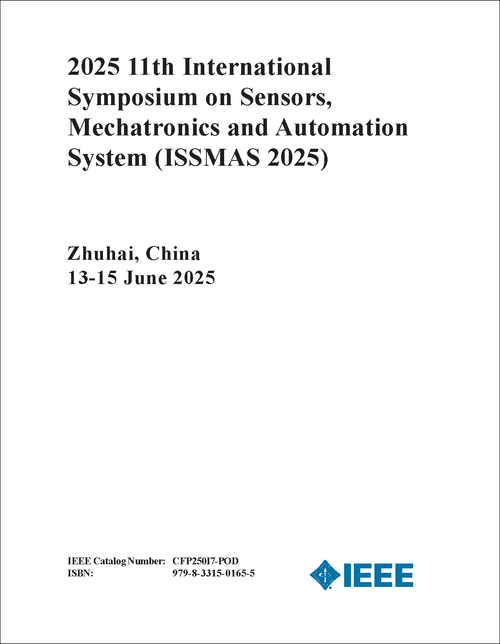 2025 11th International Symposium on Sensors, Mechatronics and Automation System (ISSMAS 2025)

Zhuhai, China
13-15 June 2025

IEEE Catalog Number: CFP25017-POD
ISBN: 979-8-3315-0165-5

IEEE